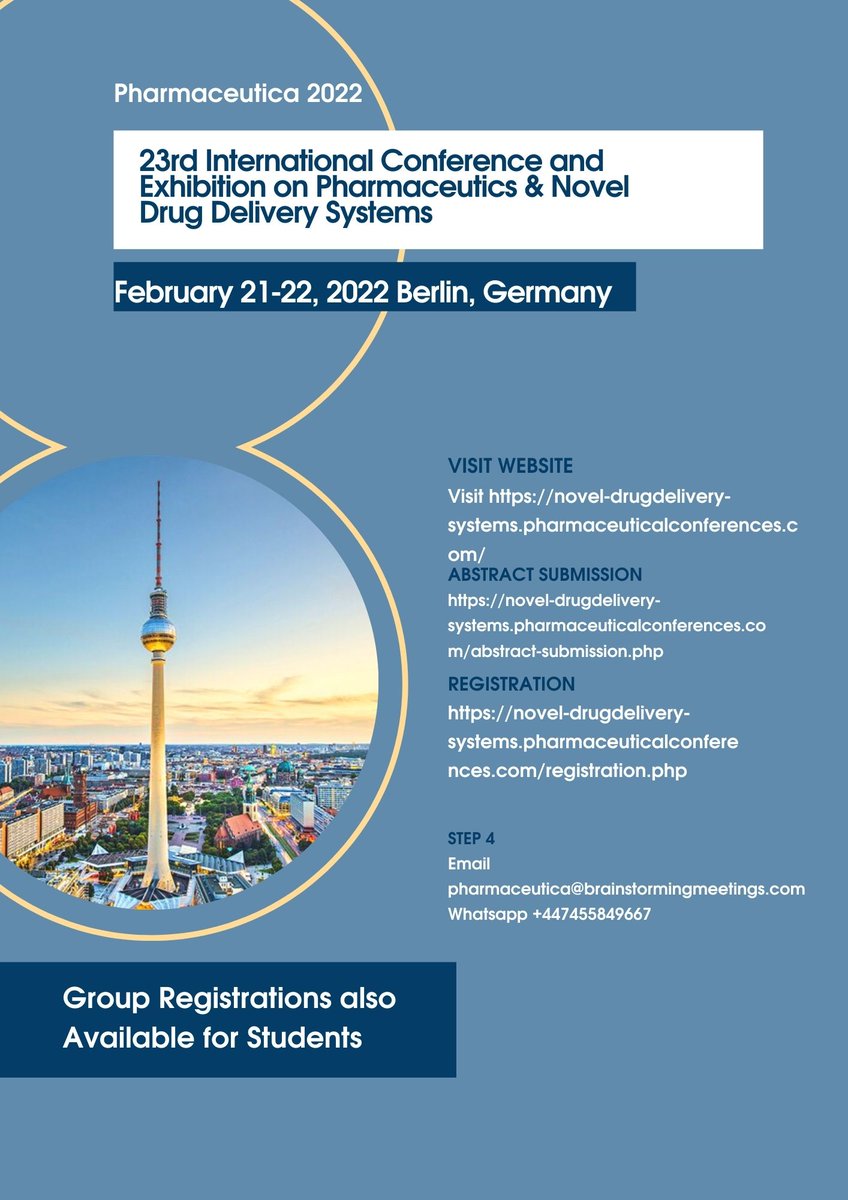 Pharmaceutica 2022

23rd International Conference and Exhibition on Pharmaceutics & Novel Drug Delivery Systems

February 21-22, 2022 Berlin, Germany

VISIT WEBSITE
Visit https://novel-drugdelivery-systems.pharmaceuticalconferences.com/

ABSTRACT SUBMISSION
https://novel-drugdelivery-systems.pharmaceuticalconferences.com/abstract-submission.php

REGISTRATION
https://novel-drugdelivery-systems.pharmaceuticalconferences.com/registration.php

STEP 4
Email
pharmaceutica@brainstormingmeetings.com
Whatsapp +447455849667

Group Registrations also Available for Students